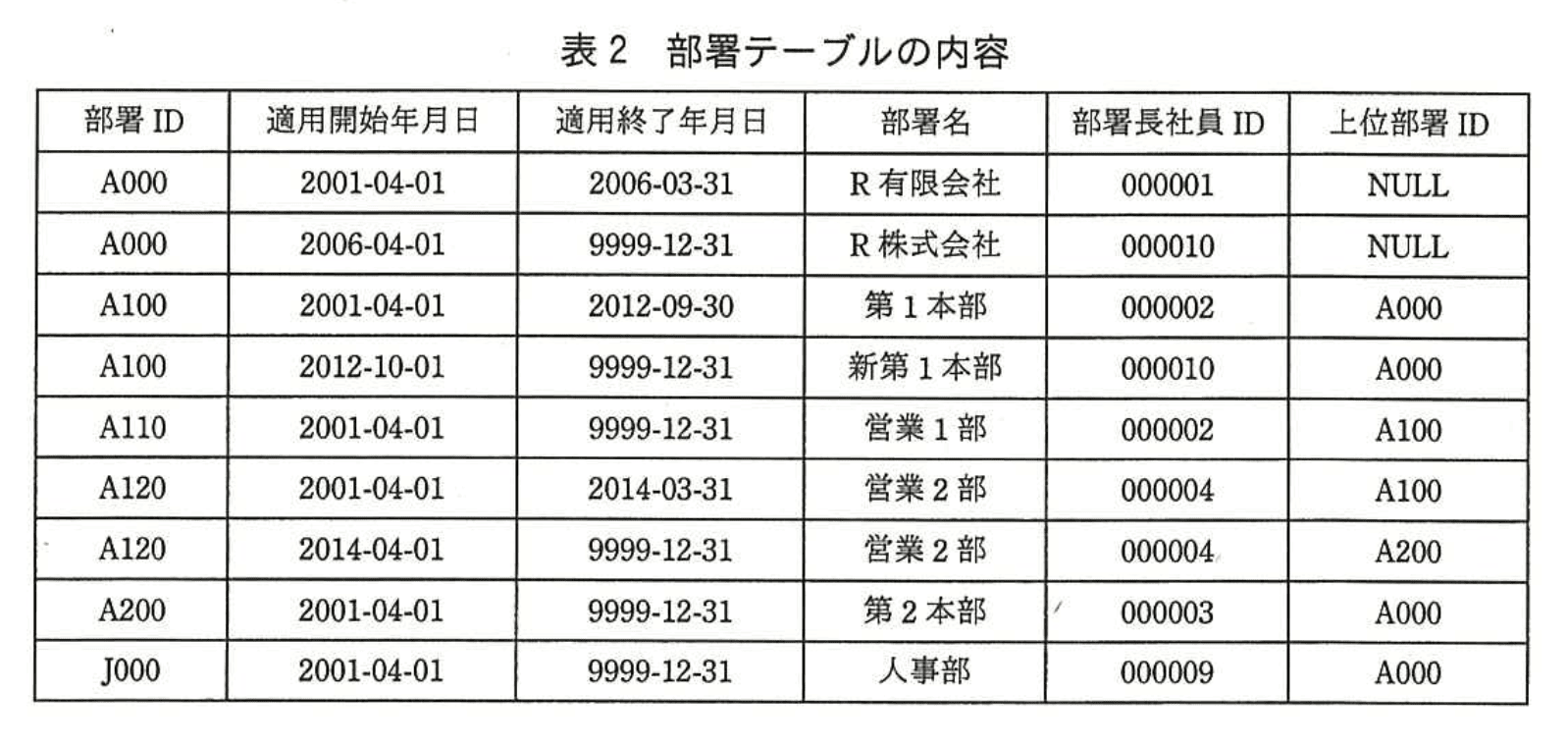 表 2　部署テーブルの内容

| 部署 ID | 適用開始年月日 | 適用終了年月日 | 部署名 | 部署長社員 ID | 上位部署 ID |
|---|---|---|---|---|---|
| A000 | 2001-04-01 | 2006-03-31 | R 有限会社 | 000001 | NULL |
| A000 | 2006-04-01 | 9999-12-31 | R 株式会社 | 000010 | NULL |
| A100 | 2001-04-01 | 2012-09-30 | 第 1 本部 | 000002 | A000 |
| A100 | 2012-10-01 | 9999-12-31 | 新第 1 本部 | 000010 | A000 |
| A110 | 2001-04-01 | 9999-12-31 | 営業 1 部 | 000002 | A100 |
| A120 | 2001-04-01 | 2014-03-31 | 営業 2 部 | 000004 | A100 |
| A120 | 2014-04-01 | 9999-12-31 | 営業 2 部 | 000004 | A200 |
| A200 | 2001-04-01 | 9999-12-31 | 第 2 本部 | 000003 | A000 |
| J000 | 2001-04-01 | 9999-12-31 | 人事部 | 000009 | A000 |